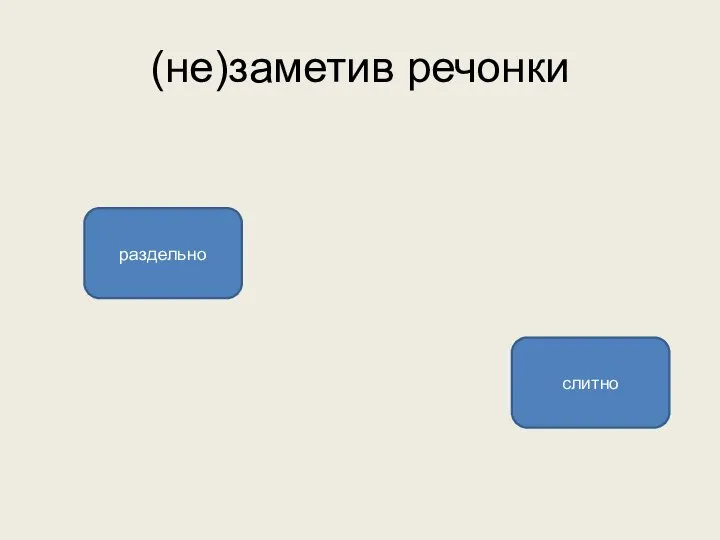 (не)заметив речонки

раздельно

слитно